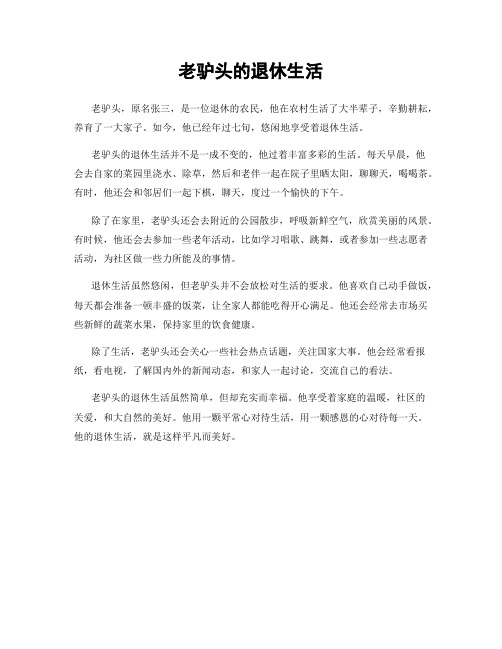 老驴头的退休生活

老驴头，原名张三，是一位退休的农民，他在农村生活了大半辈子，辛勤耕耘，养育了一大家子。如今，他已经年过七旬，悠闲地享受着退休生活。

老驴头的退休生活并不是一成不变的，他过着丰富多彩的生活。每天早晨，他会去自家的菜园里浇水、除草，然后和老伴一起在院子里晒太阳，聊聊天，喝喝茶。有时，他还会和邻居们一起下棋，聊天，度过一个愉快的下午。

除了在家里，老驴头还会去附近的公园散步，呼吸新鲜空气，欣赏美丽的风景。有时候，他还会去参加一些老年活动，比如学习唱歌、跳舞，或者参加一些志愿者活动，为社区做一些力所能及的事情。

退休生活虽然悠闲，但老驴头并不会放松对生活的要求。他喜欢自己动手做饭，每天都会准备一顿丰盛的饭菜，让全家人都能吃得开心满足。他还会经常去市场买些新鲜的蔬菜水果，保持家里的饮食健康。

除了生活，老驴头还会关心一些社会热点话题，关注国家大事。他会经常看报纸，看电视，了解国内外的新闻动态，和家人一起讨论，交流自己的看法。

老驴头的退休生活虽然简单，但却充实而幸福。他享受着家庭的温暖，社区的关爱，和大自然的美好。他用一颗平常心对待生活，用一颗感恩的心对待每一天。他的退休生活，就是这样平凡而美好。